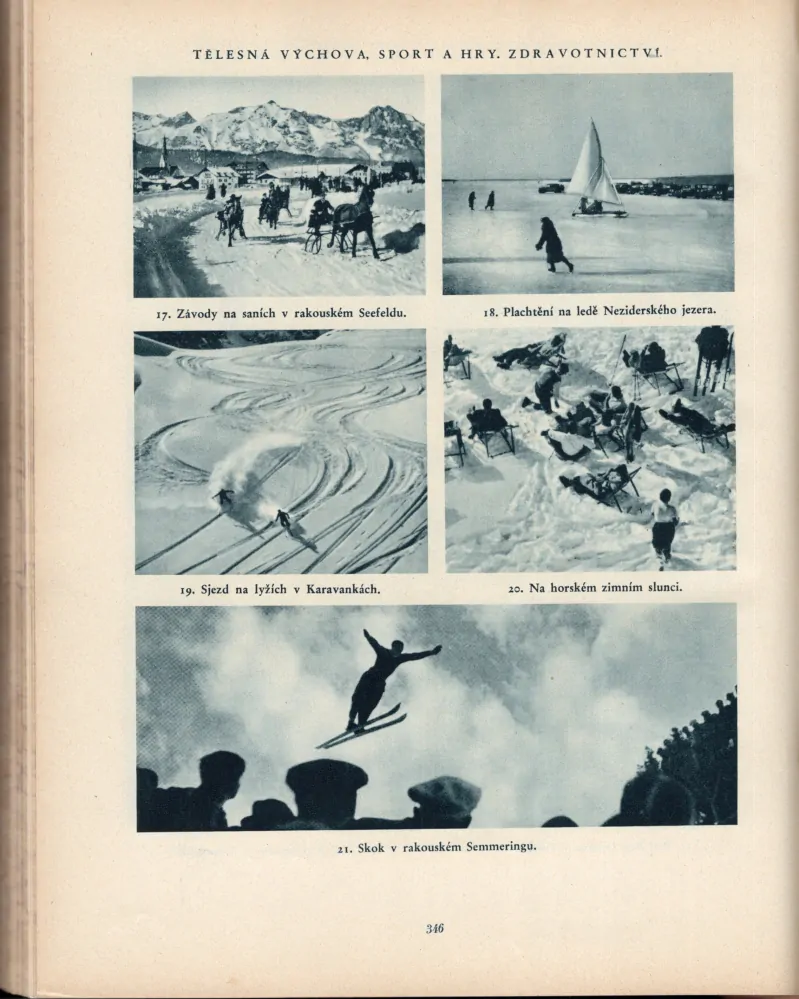 TĚLESNÁ VÝCHOVA, SPORT A HRY. ZDRAVOTNICTVÍ.

17. Závody na saních v rakouském Seefeldu.

18. Plachtění na ledě Neziderského jezera.

19. Sjezd na lyžích v Karavankách.

20. Na horském zimním slunci.

21. Skok v rakouském Semmeringu.

346